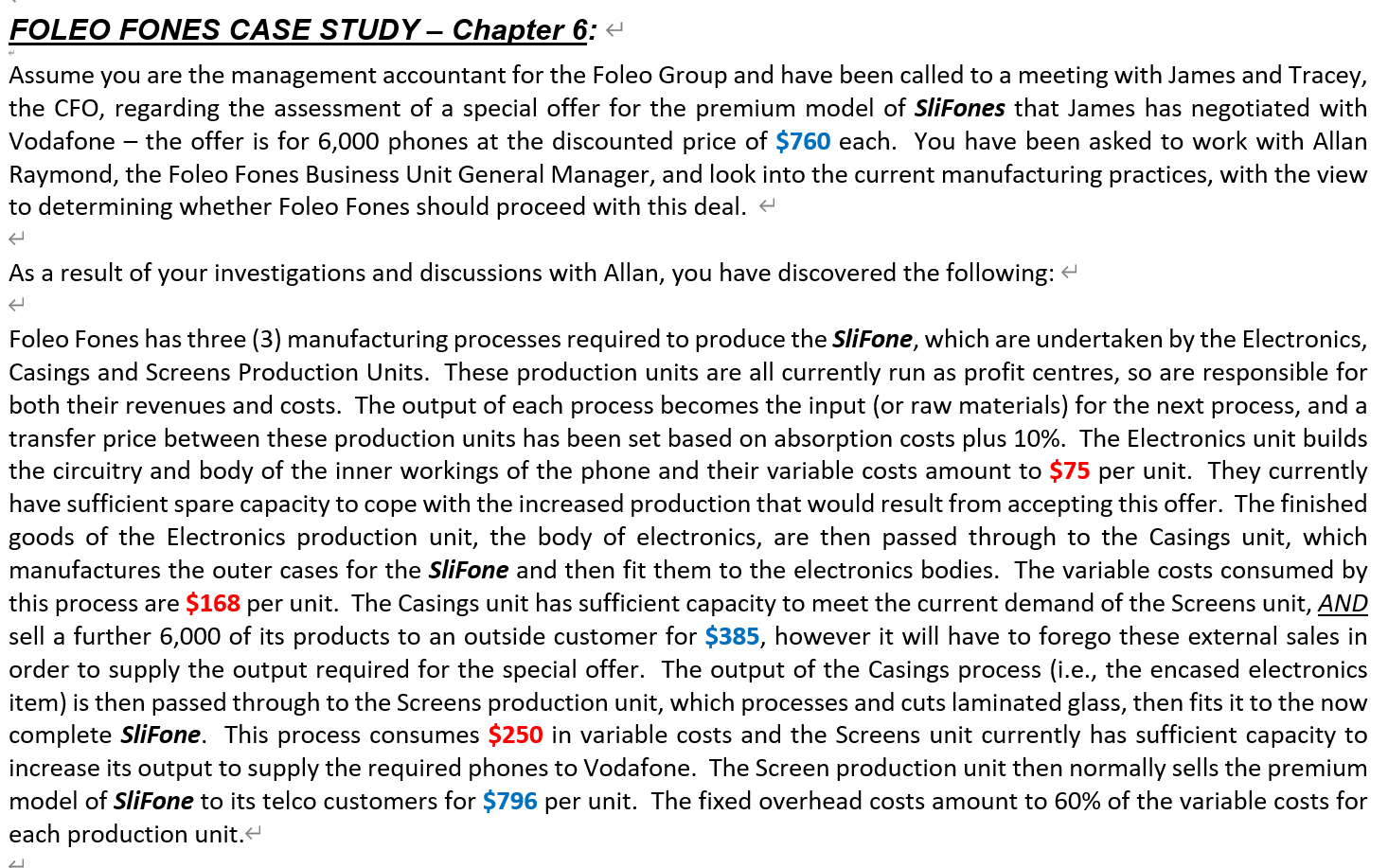 FOLEO FONES CASE STUDY – Chapter 6:

Assume you are the management accountant for the Foleo Group and have been called to a meeting with James and Tracey, the CFO, regarding the assessment of a special offer for the premium model of SliFones that James has negotiated with Vodafone – the offer is for 6,000 phones at the discounted price of $760 each. You have been asked to work with Allan Raymond, the Foleo Fones Business Unit General Manager, and look into the current manufacturing practices, with the view to determining whether Foleo Fones should proceed with this deal.

As a result of your investigations and discussions with Allan, you have discovered the following:

Foleo Fones has three (3) manufacturing processes required to produce the SliFone, which are undertaken by the Electronics, Casings and Screens Production Units. These production units are all currently run as profit centres, so are responsible for both their revenues and costs. The output of each process becomes the input (or raw materials) for the next process, and a transfer price between these production units has been set based on absorption costs plus 10%. The Electronics unit builds the circuitry and body of the inner workings of the phone and their variable costs amount to $75 per unit. They currently have sufficient spare capacity to cope with the increased production that would result from accepting this offer. The finished goods of the Electronics production unit, the body of electronics, are then passed through to the Casings unit, which manufactures the outer cases for the SliFone and then fit them to the electronics bodies. The variable costs consumed by this process are $168 per unit. The Casings unit has sufficient capacity to meet the current demand of the Screens unit, AND sell a further 6,000 of its products to an outside customer for $385, however it will have to forego these external sales in order to supply the output required for the special offer. The output of the Casings process (i.e., the encased electronics item) is then passed through to the Screens production unit, which processes and cuts laminated glass, then fits it to the now complete SliFone. This process consumes $250 in variable costs and the Screens unit currently has sufficient capacity to increase its output to supply the required phones to Vodafone. The Screen production unit then normally sells the premium model of SliFone to its telco customers for $796 per unit. The fixed overhead costs amount to 60% of the variable costs for each production unit.